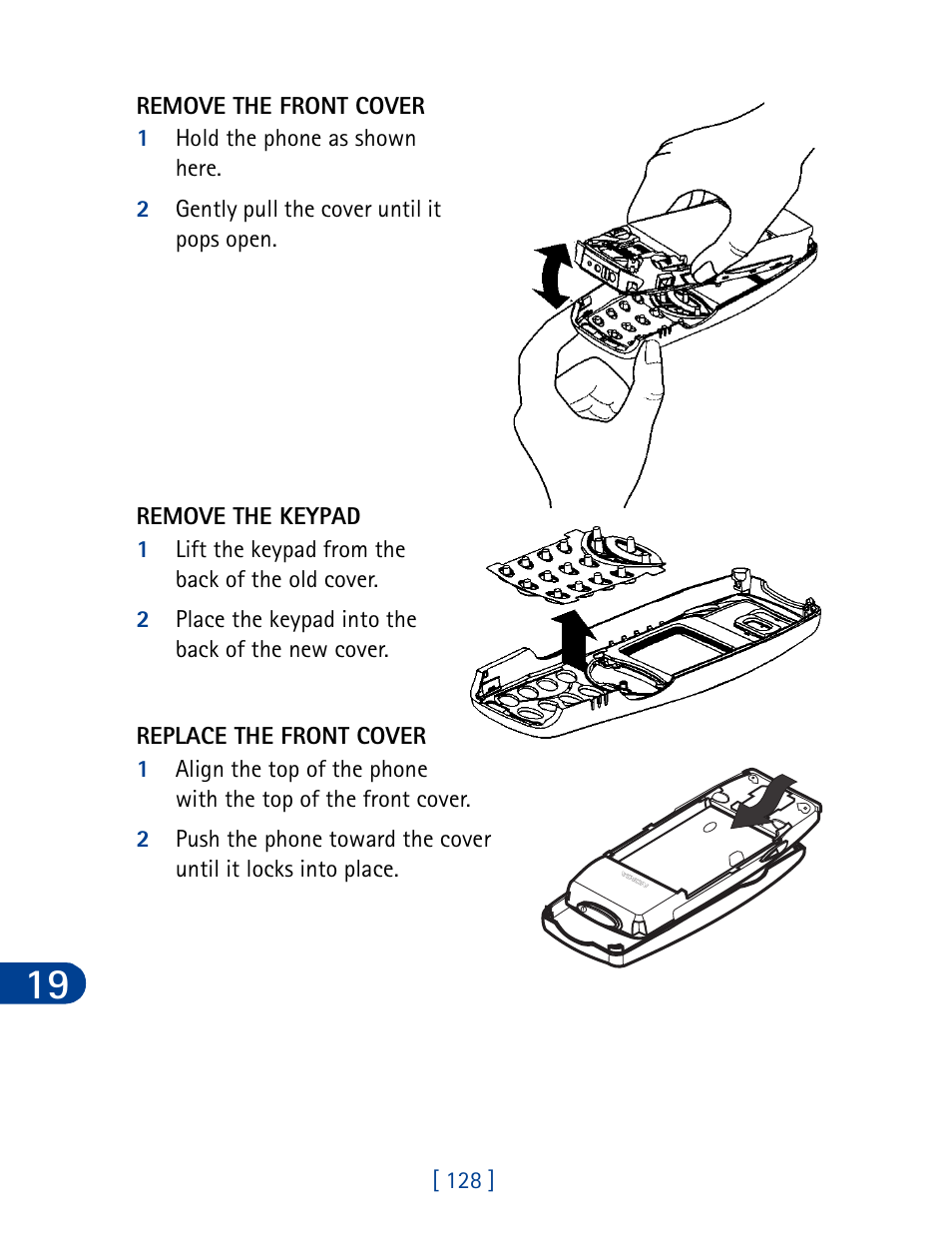 REMOVE THE FRONT COVER

1 Hold the phone as shown here.

2 Gently pull the cover until it pops open.

REMOVE THE KEYPAD

1 Lift the keypad from the back of the old cover.

2 Place the keypad into the back of the new cover.

REPLACE THE FRONT COVER

1 Align the top of the phone with the top of the front cover.

2 Push the phone toward the cover until it locks into place.

19

[ 128 ]